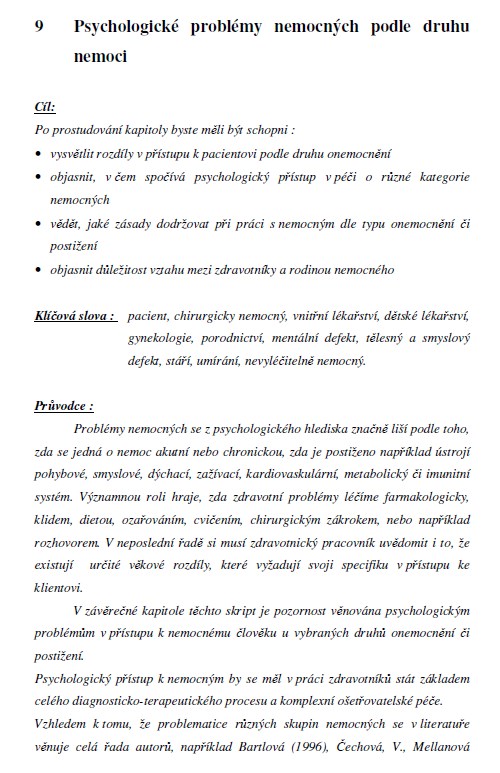 9 Psychologické problémy nemocných podle druhu nemoci

Cíl:
Po prostudování kapitoly byste měli být schopni :
• vysvětlit rozdíly v přístupu k pacientovi podle druhu onemocnění
• objasnit, v čem spočívá psychologický přístup v péči o různé kategorie nemocných
• vědět, jaké zásady dodržovat při práci s nemocným dle typu onemocnění či postižení
• objasnit důležitost vztahu mezi zdravotníky a rodinou nemocného

Klíčová slova : pacient, chirurgicky nemocný, vnitřní lékařství, dětské lékařství, gynekologie, porodnictví, mentální defekt, tělesný a smyslový defekt, stáří, umírání, nevyléčitelně nemocný.

Průvodce :
Problémy nemocných se z psychologického hlediska značně liší podle toho, zda se jedná o nemoc akutní nebo chronickou, zda je postiženo například ústrojí pohybové, smyslové, dýchací, zažívací, kardiovaskulární, metabolický či imunitní systém. Významnou roli hraje, zda zdravotní problémy léčíme farmakologicky, klidem, dietou, ozařováním, cvičením, chirurgickým zákrokem, nebo například rozhovorem. V neposlední řadě si musí zdravotnický pracovník uvědomit i to, že existují určité věkové rozdíly, které vyžadují svoji specifiku v přístupu ke klientovi.

V závěrečné kapitole těchto skript je pozornost věnována psychologickým problémům v přístupu k nemocnému člověku u vybraných druhů onemocnění či postižení.
Psychologický přístup k nemocným by se měl v práci zdravotníků stát základem celého diagnosticko-terapeutického procesu a komplexní ošetřovatelské péče.
Vzhledem k tomu, že problematice různých skupin nemocných se v literatuře věnuje celá řada autorů, například Bartlová (1996), Čechová, V., Mellanová